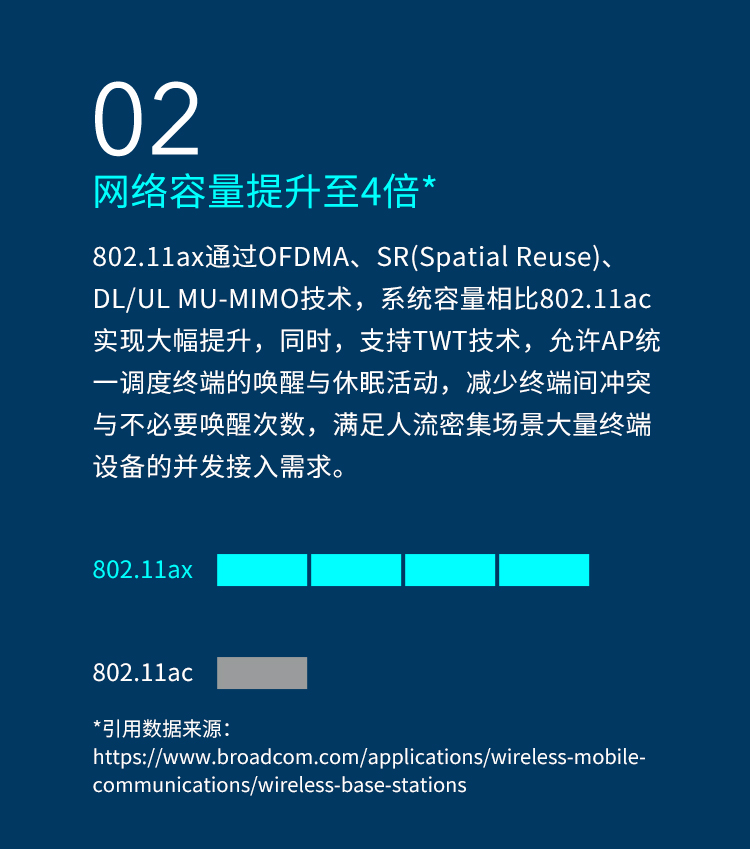 02

网络容量提升至4倍*

802.11ax通过OFDMA、SR(Spatial Reuse)、DL/UL MU-MIMO技术，系统容量相比802.11ac实现大幅提升，同时，支持TWT技术，允许AP统一调度终端的唤醒与休眠活动，减少终端间冲突与不必要唤醒次数，满足人流密集场景大量终端设备的并发接入需求。

802.11ax

802.11ac

*引用数据来源：
https://www.broadcom.com/applications/wireless-mobile-communications/wireless-base-stations